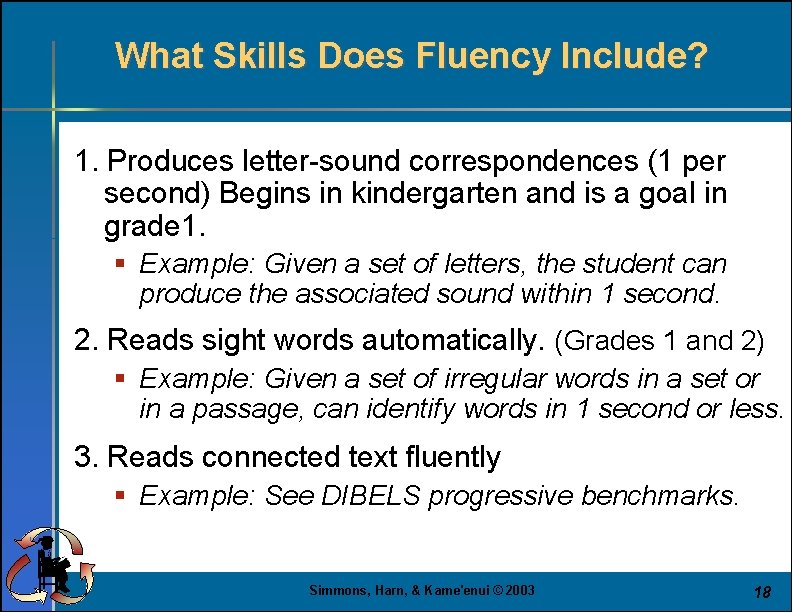 What Skills Does Fluency Include?

1. Produces letter-sound correspondences (1 per second) Begins in kindergarten and is a goal in grade1.

▪ Example: Given a set of letters, the student can produce the associated sound within 1 second.

2. Reads sight words automatically. (Grades 1 and 2)

▪ Example: Given a set of irregular words in a set or in a passage, can identify words in 1 second or less.

3. Reads connected text fluently

▪ Example: See DIBELS progressive benchmarks.

Simmons, Harn, & Kame'enui © 2003

18